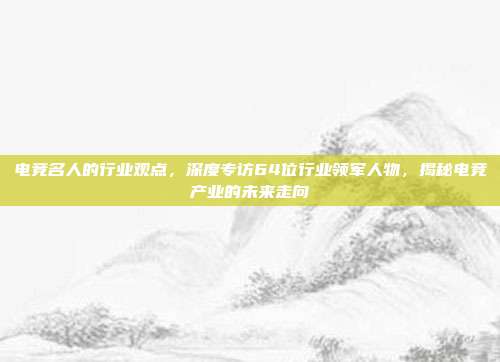 电竞名人的行业观点，深度专访64位行业领军人物，揭秘电竞产业的未来走向